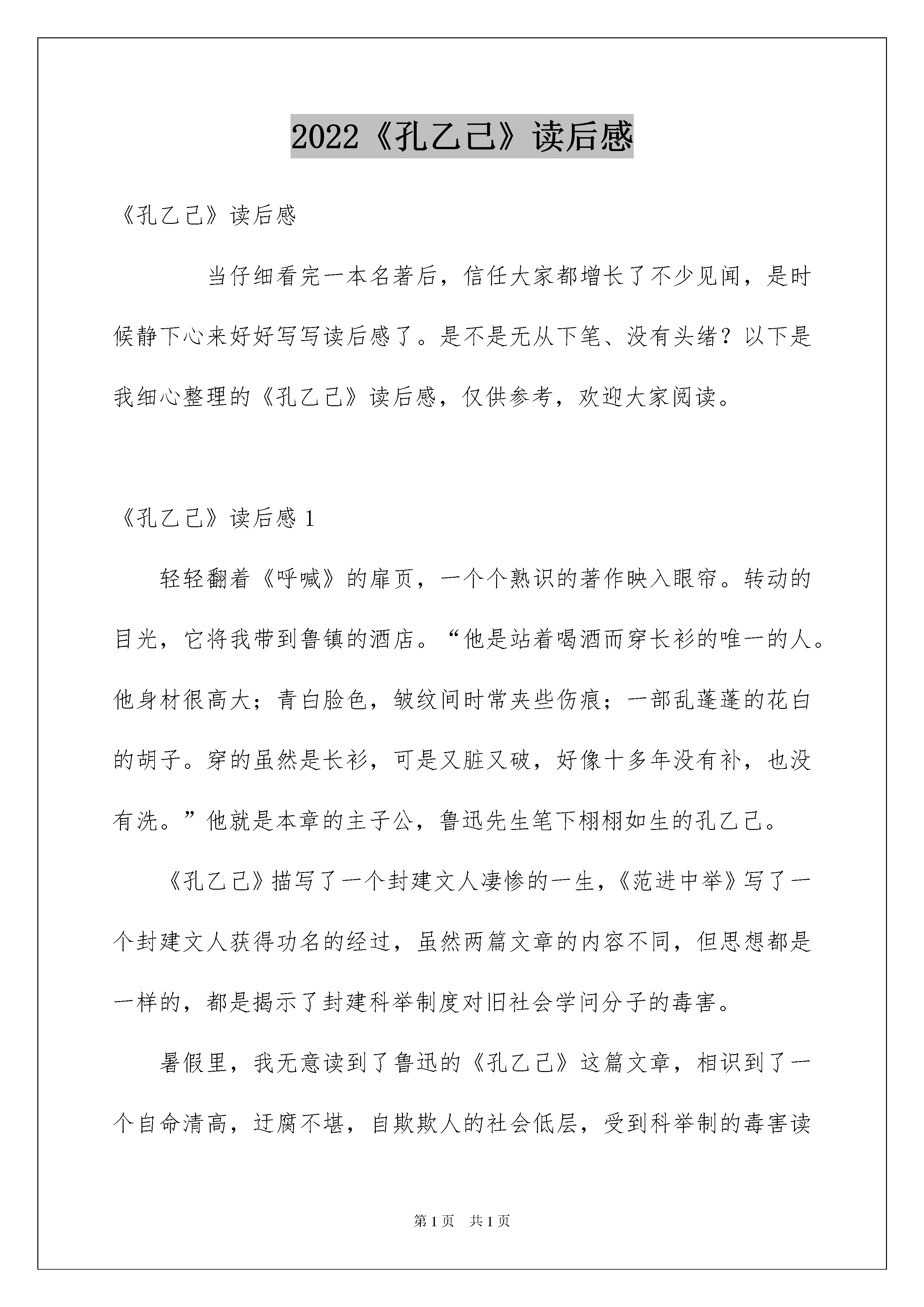 2022《孔乙己》读后感

《孔乙己》读后感

当仔细看完一本名著后，信任大家都增长了不少见闻，是时候静下心来好好写写读后感了。是不是无从下笔、没有头绪？以下是我细心整理的《孔乙己》读后感，仅供参考，欢迎大家阅读。

《孔乙己》读后感 1

轻轻翻着《呼喊》的扉页，一个个熟识的著作映入眼帘。转动的目光，它将我带到鲁镇的酒店。“他是站着喝酒而穿长衫的唯一的人。他身材很高大；青白脸色，皱纹间时常夹些伤痕；一部乱蓬蓬的花白的胡子。穿的虽然是长衫，可是又脏又破，好像十多年没有补，也没有洗。”他就是本章的主子公，鲁迅先生笔下栩栩如生的孔乙己。

《孔乙己》描写了一个封建文人凄惨的一生，《范进中举》写了一个封建文人获得功名的经过，虽然两篇文章的内容不同，但思想都是一样的，都是揭示了封建科举制度对旧社会学问分子的毒害。

暑假里，我无意读到了鲁迅的《孔乙己》这篇文章，相识到了一个自命清高，迂腐不堪，自欺欺人的社会低层，受到科举制的毒害读

第 1 页　共 1 页